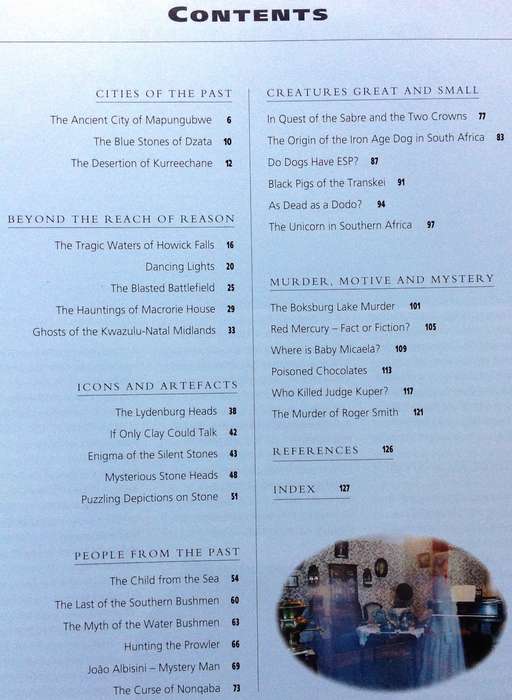 CONTENTS

CITIES OF THE PAST

The Ancient City of Mapungubwe 6
The Blue Stones of Dzata 10
The Desertion of Kurreechane 12

BEYOND THE REACH OF REASON

The Tragic Waters of Howick Falls 16
Dancing Lights 20
The Blasted Battlefield 25
The Hauntings of Macrorie House 29
Ghosts of the Kwazulu-Natal Midlands 33

ICONS AND ARTEFACTS

The Lydenburg Heads 38
If Only Clay Could Talk 42
Enigma of the Silent Stones 43
Mysterious Stone Heads 48
Puzzling Depictions on Stone 51

PEOPLE FROM THE PAST

The Child from the Sea 54
The Last of the Southern Bushmen 60
The Myth of the Water Bushmen 63
Hunting the Prowler 66
João Albisini – Mystery Man 69
The Curse of Nonqaba 73

CREATURES GREAT AND SMALL

In Quest of the Sabre and the Two Crowns 77
The Origin of the Iron Age Dog in South Africa 83
Do Dogs Have ESP? 87
Black Pigs of the Transkei 91
As Dead as a Dodo? 94
The Unicorn in Southern Africa 97

MURDER, MOTIVE AND MYSTERY

The Boksburg Lake Murder 101
Red Mercury – Fact or Fiction? 105
Where is Baby Micaela? 109
Poisoned Chocolates 113
Who Killed Judge Kuper? 117
The Murder of Roger Smith 121

REFERENCES 126

INDEX 127